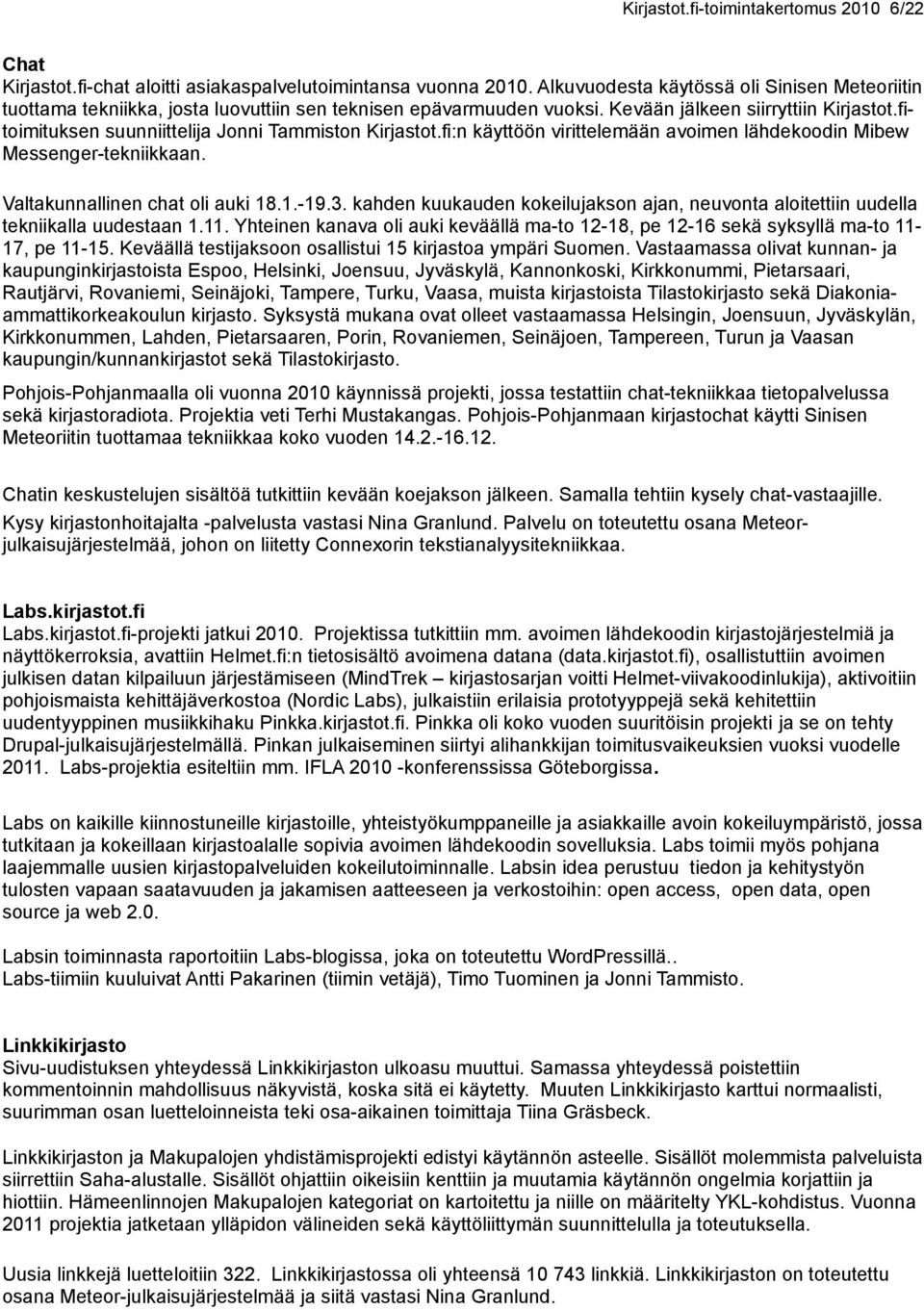 Kirjastot.fi-toimintakertomus 2010 6/22

Chat
Kirjastot.fi-chat aloitti asiakaspalvelutoimintansa vuonna 2010. Alkuvuodesta käytössä oli Sinisen Meteoriitin tuottama tekniikka, josta luovuttiin sen teknisen epävarmuuden vuoksi. Kevään jälkeen siirryttiin Kirjastot.fi-toimituksen suunniittelija Jonni Tammiston Kirjastot.fi:n käyttöön virittelemään avoimen lähdekoodin Mibew Messenger-tekniikkaan.

Valtakunnallinen chat oli auki 18.1.-19.3. kahden kuukauden kokeilujakson ajan, neuvonta aloitettiin uudella tekniikalla uudestaan 1.11. Yhteinen kanava oli auki keväällä ma-to 12-18, pe 12-16 sekä syksyllä ma-to 11-17, pe 11-15. Keväällä testijaksoon osallistui 15 kirjastoa ympäri Suomen. Vastaamassa olivat kunnan- ja kaupunginkirjastoista Espoo, Helsinki, Joensuu, Jyväskylä, Kannonkoski, Kirkkonummi, Pietarsaari, Rautjärvi, Rovaniemi, Seinäjoki, Tampere, Turku, Vaasa, muista kirjastoista Tilastokirjasto sekä Diakonia-ammattikorkeakoulun kirjasto. Syksystä mukana ovat olleet vastaamassa Helsingin, Joensuun, Jyväskylän, Kirkkonummen, Lahden, Pietarsaaren, Porin, Rovaniemen, Seinäjoen, Tampereen, Turun ja Vaasan kaupungin/kunnankirjastot sekä Tilastokirjasto.

Pohjois-Pohjanmaalla oli vuonna 2010 käynnissä projekti, jossa testattiin chat-tekniikkaa tietopalvelussa sekä kirjastoradiota. Projektia veti Terhi Mustakangas. Pohjois-Pohjanmaan kirjastochat käytti Sinisen Meteoriitin tuottamaa tekniikkaa koko vuoden 14.2.-16.12.

Chatin keskustelujen sisältöä tutkittiin kevään koejakson jälkeen. Samalla tehtiin kysely chat-vastaajille. Kysy kirjastonhoitajalta -palvelusta vastasi Nina Granlund. Palvelu on toteutettu osana Meteor-julkaisujärjestelmää, johon on liitetty Connexorin tekstianalyysitekniikkaa.

Labs.kirjastot.fi
Labs.kirjastot.fi-projekti jatkui 2010. Projektissa tutkittiin mm. avoimen lähdekoodin kirjastojärjestelmiä ja näyttökerroksia, avattiin Helmet.fi:n tietosisältö avoimena datana (data.kirjastot.fi), osallistuttiin avoimen julkisen datan kilpailuun järjestämiseen (MindTrek – kirjastosarjan voitti Helmet-viivakoodinlukija), aktivoitiin pohjoismaista kehittäjäverkostoa (Nordic Labs), julkaistiin erilaisia prototyyppejä sekä kehitettiin uudentyyppinen musiikkihaku Pinkka.kirjastot.fi. Pinkka oli koko vuoden suuritöisin projekti ja se on tehty Drupal-julkaisujärjestelmällä. Pinkan julkaiseminen siirtyi alihankkijan toimitusvaikeuksien vuoksi vuodelle 2011. Labs-projektia esiteltiin mm. IFLA 2010 -konferenssissa Göteborgissa.

Labs on kaikille kiinnostuneille kirjastoille, yhteistyökumppaneille ja asiakkaille avoin kokeiluympäristö, jossa tutkitaan ja kokeillaan kirjastoalalle sopivia avoimen lähdekoodin sovelluksia. Labs toimii myös pohjana laajemmalle uusien kirjastopalveluiden kokeilutoiminnalle. Labsin idea perustuu tiedon ja kehitystyön tulosten vapaan saatavuuden ja jakamisen aatteeseen ja verkostoihin: open access, open data, open source ja web 2.0.

Labsin toiminnasta raportoitiin Labs-blogissa, joka on toteutettu WordPressillä..
Labs-tiimiin kuuluivat Antti Pakarinen (tiimin vetäjä), Timo Tuominen ja Jonni Tammisto.

Linkkikirjasto
Sivu-uudistuksen yhteydessä Linkkikirjaston ulkoasu muuttui. Samassa yhteydessä poistettiin kommentoinnin mahdollisuus näkyvistä, koska sitä ei käytetty. Muuten Linkkikirjasto karttui normaalisti, suurimman osan luetteloinneista teki osa-aikainen toimittaja Tiina Gräsbeck.

Linkkikirjaston ja Makupalojen yhdistämisprojekti edistyi käytännön asteelle. Sisällöt molemmista palveluista siirrettiin Saha-alustalle. Sisällöt ohjattiin oikeisiin kenttiin ja muutamia käytännön ongelmia korjattiin ja hiottiin. Hämeenlinnojen Makupalojen kategoriat on kartoitettu ja niille on määritelty YKL-kohdistus. Vuonna 2011 projektia jatketaan ylläpidon välineiden sekä käyttöliittymän suunnittelulla ja toteutuksella.

Uusia linkkejä luetteloitiin 322. Linkkikirjastossa oli yhteensä 10 743 linkkiä. Linkkikirjaston on toteutettu osana Meteor-julkaisujärjestelmää ja siitä vastasi Nina Granlund.